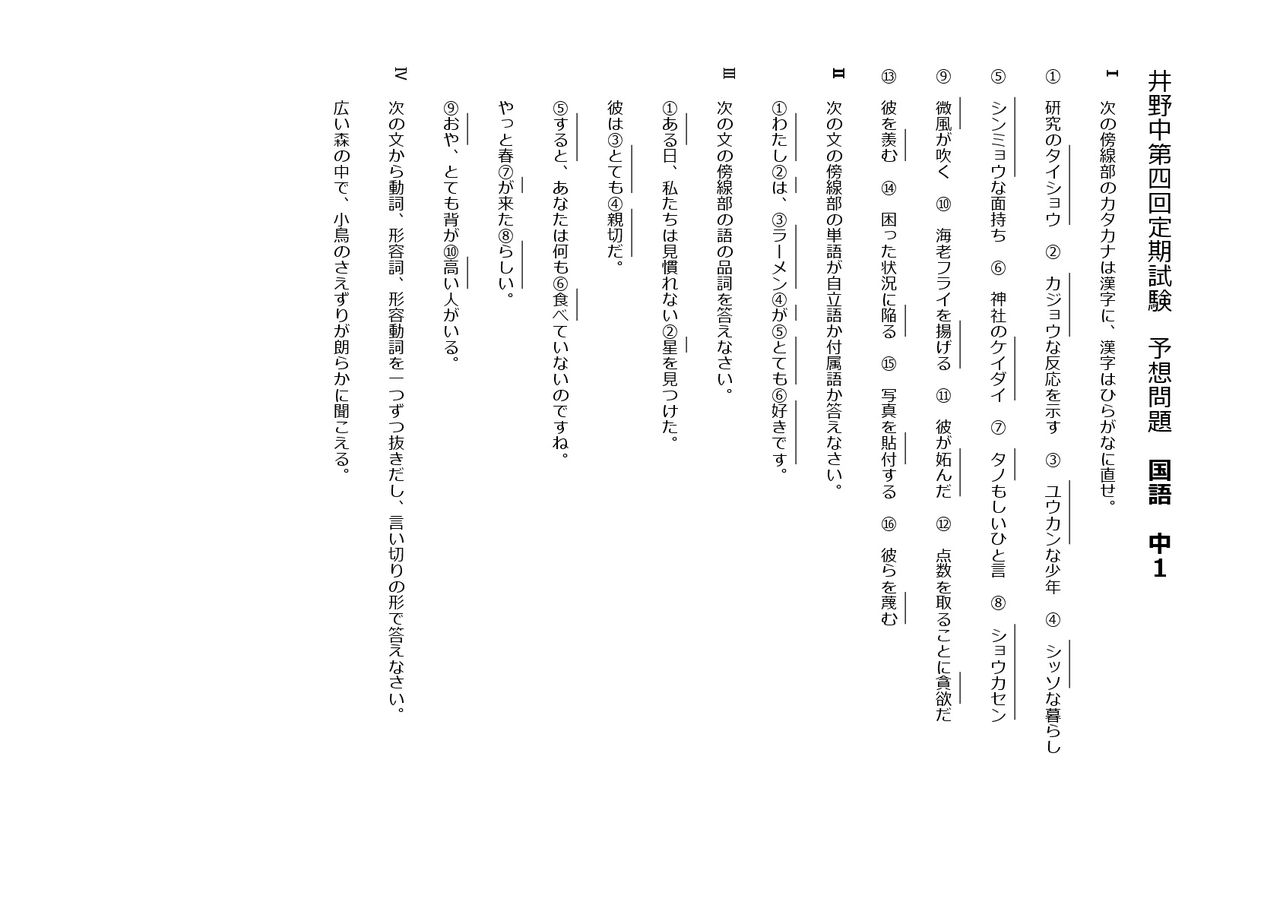 井野中第四回定期試験　予想問題　国語　中１

Ⅰ　次の傍線部のカタカナは漢字に、漢字はひらがなに直せ。

①　研究のタイショウ　②　カジョウな反応を示す　③　ユウカンな少年　④　シッソな暮らし

⑤　シンミョウな面持ち　⑥　神社のケイダイ　⑦　タノもしいひと言　⑧　ショウカセン

⑨　微風が吹く　⑩　海老フライを揚げる　⑪　彼が妬んだ　⑫　点数を取ることに貪欲だ

⑬　彼を羨む　⑭　困った状況に陥る　⑮　写真を貼付する　⑯　彼らを蔑む

Ⅱ　次の文の傍線部の単語が自立語か付属語か答えなさい。

①わたし②は、③ラーメン④が⑤とても⑥好きです。

Ⅲ　次の文の傍線部の語の品詞を答えなさい。

①ある日、私たちは見慣れない②星を見つけた。

彼は③とても④親切だ。

⑤すると、あなたは何も⑥食べていないのですね。

やっと春⑦が来た⑧らしい。

⑨おや、とても背が⑩高い人がいる。

Ⅳ　次の文から動詞、形容詞、形容動詞を一つずつ抜きだし、言い切りの形で答えなさい。

広い森の中で、小鳥のさえずりが朗らかに聞こえる。